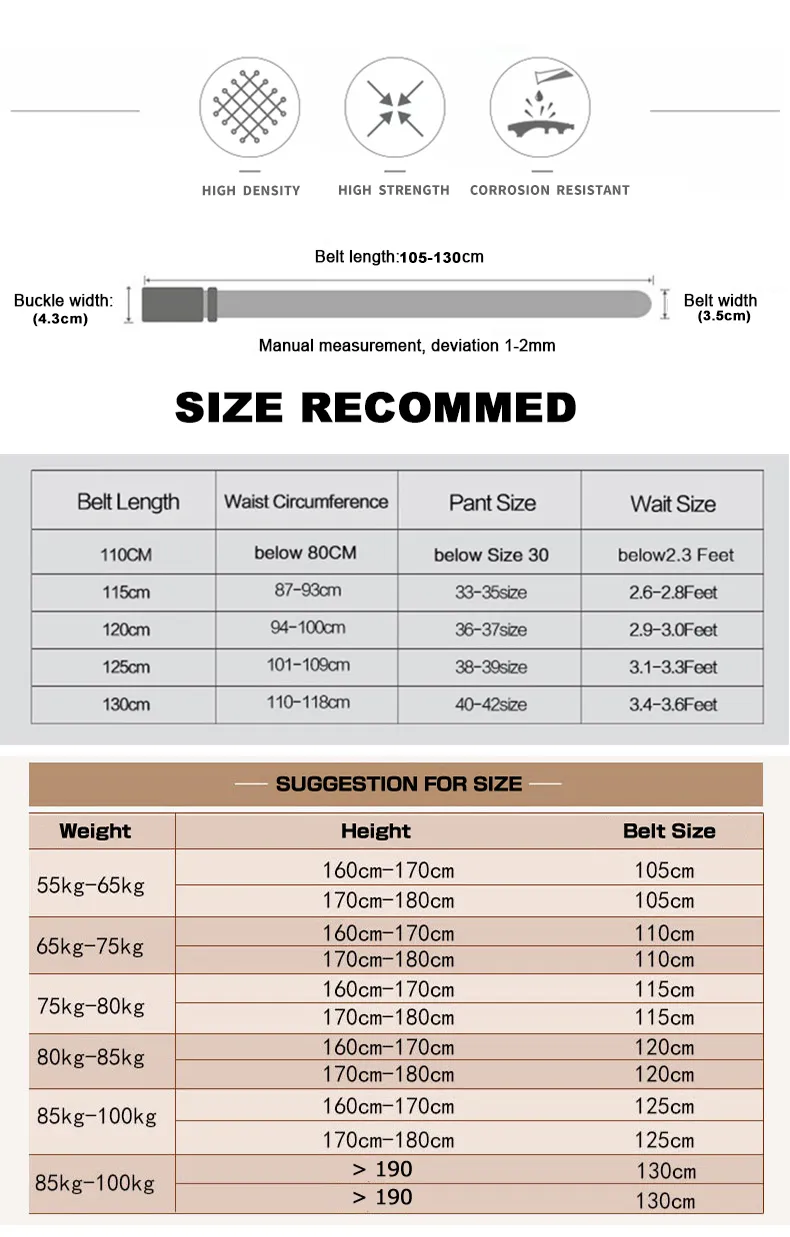 HIGH DENSITY

HIGH STRENGTH

CORROSION RESISTANT

Belt length:105-130cm

Buckle width: (4.3cm)

Belt width (3.5cm)

Manual measurement, deviation 1-2mm

SIZE RECOMMED

| Belt Length | Waist Circumference | Pant Size | Wait Size |
|---|---|---|---|
| 110CM | below 80CM | below Size 30 | below2.3 Feet |
| 115cm | 87-93cm | 33-35size | 2.6-2.8Feet |
| 120cm | 94-100cm | 36-37size | 2.9-3.0Feet |
| 125cm | 101-109cm | 38-39size | 3.1-3.3Feet |
| 130cm | 110-118cm | 40-42size | 3.4-3.6Feet |

SUGGESTION FOR SIZE

| Weight | Height | Belt Size |
|---|---|---|
| 55kg-65kg | 160cm-170cm | 105cm |
| | 170cm-180cm | 105cm |
| 65kg-75kg | 160cm-170cm | 110cm |
| | 170cm-180cm | 110cm |
| 75kg-80kg | 160cm-170cm | 115cm |
| | 170cm-180cm | 115cm |
| 80kg-85kg | 160cm-170cm | 120cm |
| | 170cm-180cm | 120cm |
| 85kg-100kg | 160cm-170cm | 125cm |
| | 170cm-180cm | 125cm |
| 85kg-100kg | > 190 | 130cm |
| | > 190 | 130cm |